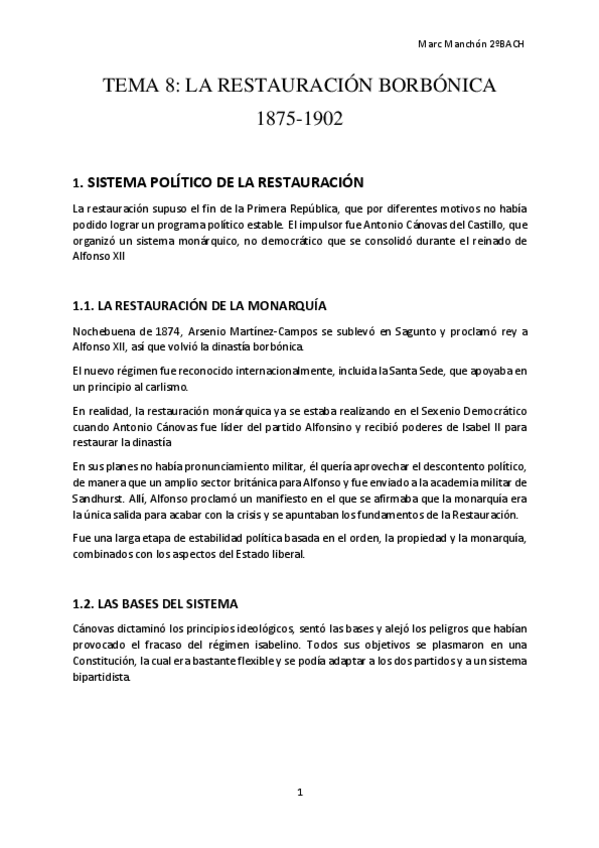 Marc Manchón 2ºBACH

TEMA 8: LA RESTAURACIÓN BORBÓNICA

1875-1902

1. SISTEMA POLÍTICO DE LA RESTAURACIÓN

La restauración supuso el fin de la Primera República, que por diferentes motivos no había podido lograr un programa político estable. El impulsor fue Antonio Cánovas del Castillo, que organizó un sistema monárquico, no democrático que se consolidó durante el reinado de Alfonso XII

1.1. LA RESTAURACIÓN DE LA MONARQUÍA

Nochebuena de 1874, Arsenio Martínez-Campos se sublevó en Sagunto y proclamó rey a Alfonso XII, así que volvió la dinastía borbónica.

El nuevo régimen fue reconocido internacionalmente, incluida la Santa Sede, que apoyaba en un principio al carlismo.

En realidad, la restauración monárquica ya se estaba realizando en el Sexenio Democrático cuando Antonio Cánovas fue líder del partido Alfonsino y recibió poderes de Isabel II para restaurar la dinastía

En sus planes no había pronunciamiento militar, él quería aprovechar el descontento político, de manera que un amplio sector británica para Alfonso y fue enviado a la academia militar de Sandhurst. Allí, Alfonso proclamó un manifiesto en el que se afirmaba que la monarquía era la única salida para acabar con la crisis y se apuntaban los fundamentos de la Restauración.

Fue una larga etapa de estabilidad política basada en el orden, la propiedad y la monarquía, combinados con los aspectos del Estado liberal.

1.2. LAS BASES DEL SISTEMA

Cánovas dictaminó los principios ideológicos, sentó las bases y alejó los peligros que habían provocado el fracaso del régimen isabelino. Todos sus objetivos se plasmaron en una Constitución, la cual era bastante flexible y se podía adaptar a los dos partidos y a un sistema bipartidista.

1